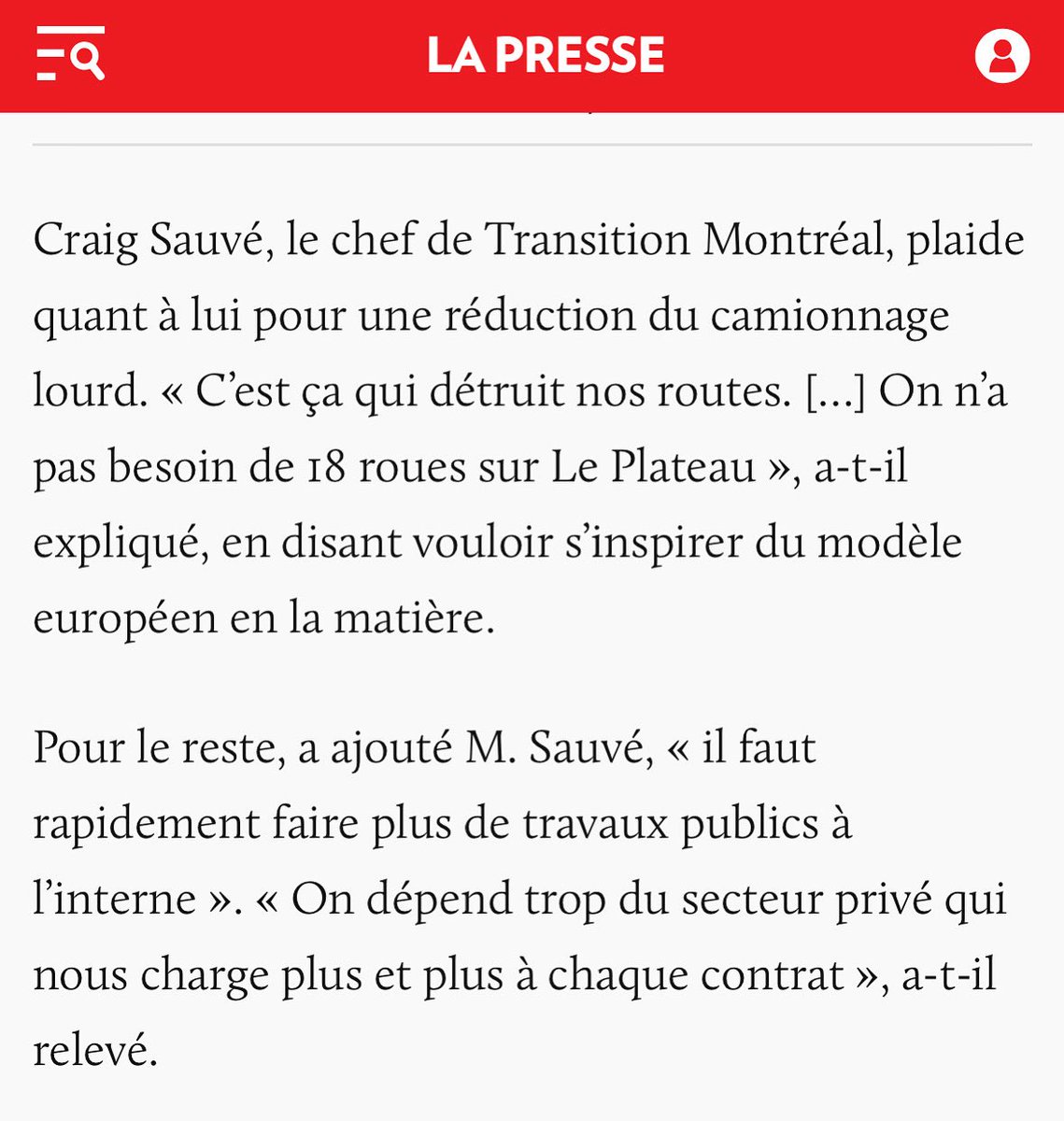 LA PRESSE

Craig Sauvé, le chef de Transition Montréal, plaide quant à lui pour une réduction du camionnage lourd. « C'est ça qui détruit nos routes. […] On n'a pas besoin de 18 roues sur Le Plateau », a-t-il expliqué, en disant vouloir s'inspirer du modèle européen en la matière.

Pour le reste, a ajouté M. Sauvé, « il faut rapidement faire plus de travaux publics à l'interne ». « On dépend trop du secteur privé qui nous charge plus et plus à chaque contrat », a-t-il relevé.